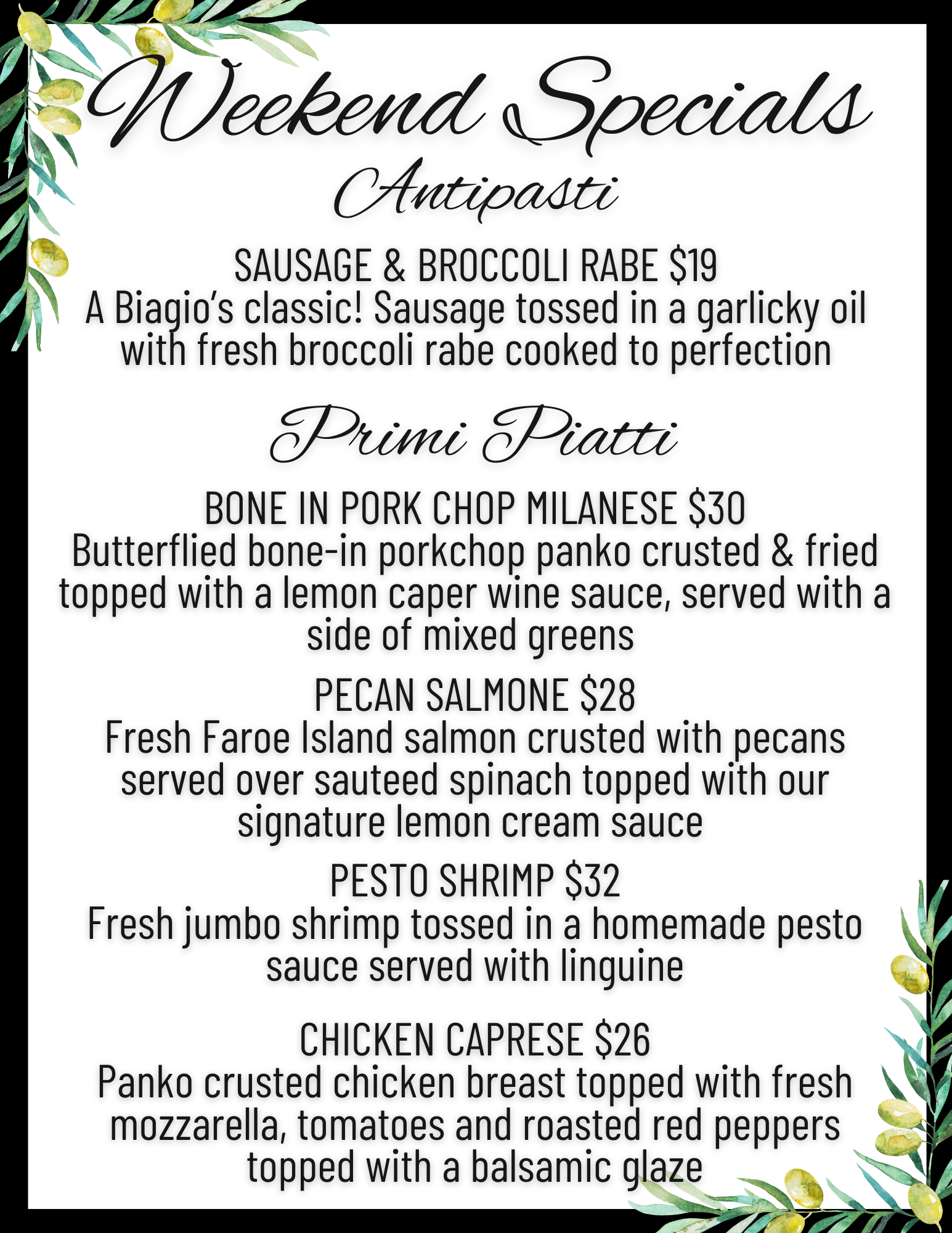 Weekend Specials

Antipasti

SAUSAGE & BROCCOLI RABE $19
A Biagio's classic! Sausage tossed in a garlicky oil with fresh broccoli rabe cooked to perfection

Primi Piatti

BONE IN PORK CHOP MILANESE $30
Butterflied bone-in porkchop panko crusted & fried topped with a lemon caper wine sauce, served with a side of mixed greens

PECAN SALMONE $28
Fresh Faroe Island salmon crusted with pecans served over sauteed spinach topped with our signature lemon cream sauce

PESTO SHRIMP $32
Fresh jumbo shrimp tossed in a homemade pesto sauce served with linguine

CHICKEN CAPRESE $26
Panko crusted chicken breast topped with fresh mozzarella, tomatoes and roasted red peppers topped with a balsamic glaze